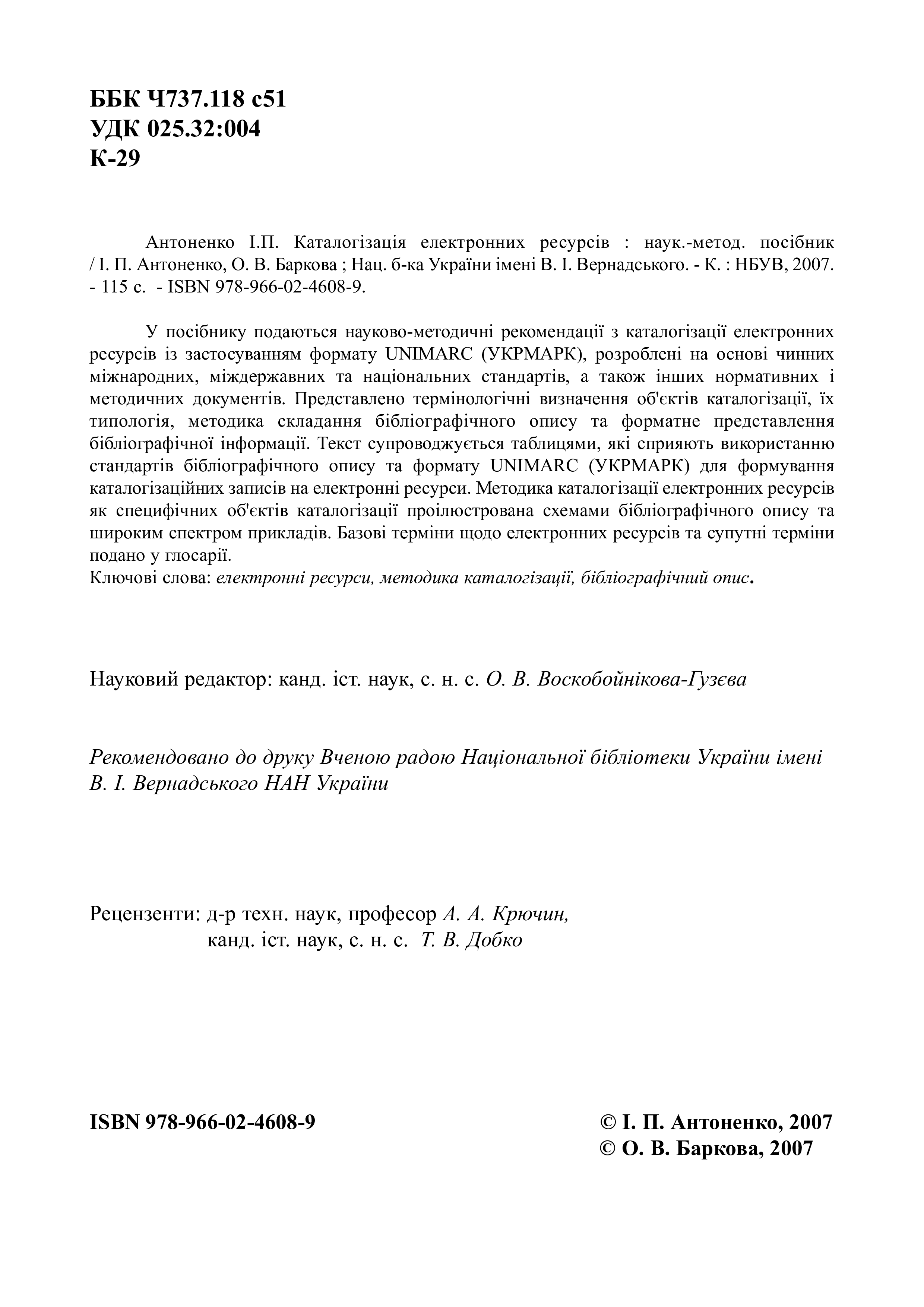 ББК Ч737.118 с51
УДК 025.32:004
К-29

Антоненко І.П. Каталогізація електронних ресурсів : наук.-метод. посібник / І. П. Антоненко, О. В. Баркова ; Нац. б-ка України імені В. І. Вернадського. - К. : НБУВ, 2007. - 115 с. - ISBN 978-966-02-4608-9.

У посібнику подаються науково-методичні рекомендації з каталогізації електронних ресурсів із застосуванням формату UNIMARC (УКРМАРК), розроблені на основі чинних міжнародних, міждержавних та національних стандартів, а також інших нормативних і методичних документів. Представлено термінологічні визначення об'єктів каталогізації, їх типологія, методика складання бібліографічного опису та форматне представлення бібліографічної інформації. Текст супроводжується таблицями, які сприяють використанню стандартів бібліографічного опису та формату UNIMARC (УКРМАРК) для формування каталогізаційних записів на електронні ресурси. Методика каталогізації електронних ресурсів як специфічних об'єктів каталогізації проілюстрована схемами бібліографічного опису та широким спектром прикладів. Базові терміни щодо електронних ресурсів та супутні терміни подано у глосарії.
Ключові слова: електронні ресурси, методика каталогізації, бібліографічний опис.

Науковий редактор: канд. іст. наук, с. н. с. О. В. Воскобойнікова-Гузєва

Рекомендовано до друку Вченою радою Національної бібліотеки України імені В. І. Вернадського НАН України

Рецензенти: д-р техн. наук, професор А. А. Крючин,
канд. іст. наук, с. н. с. Т. В. Добко

ISBN 978-966-02-4608-9

© І. П. Антоненко, 2007
© О. В. Баркова, 2007